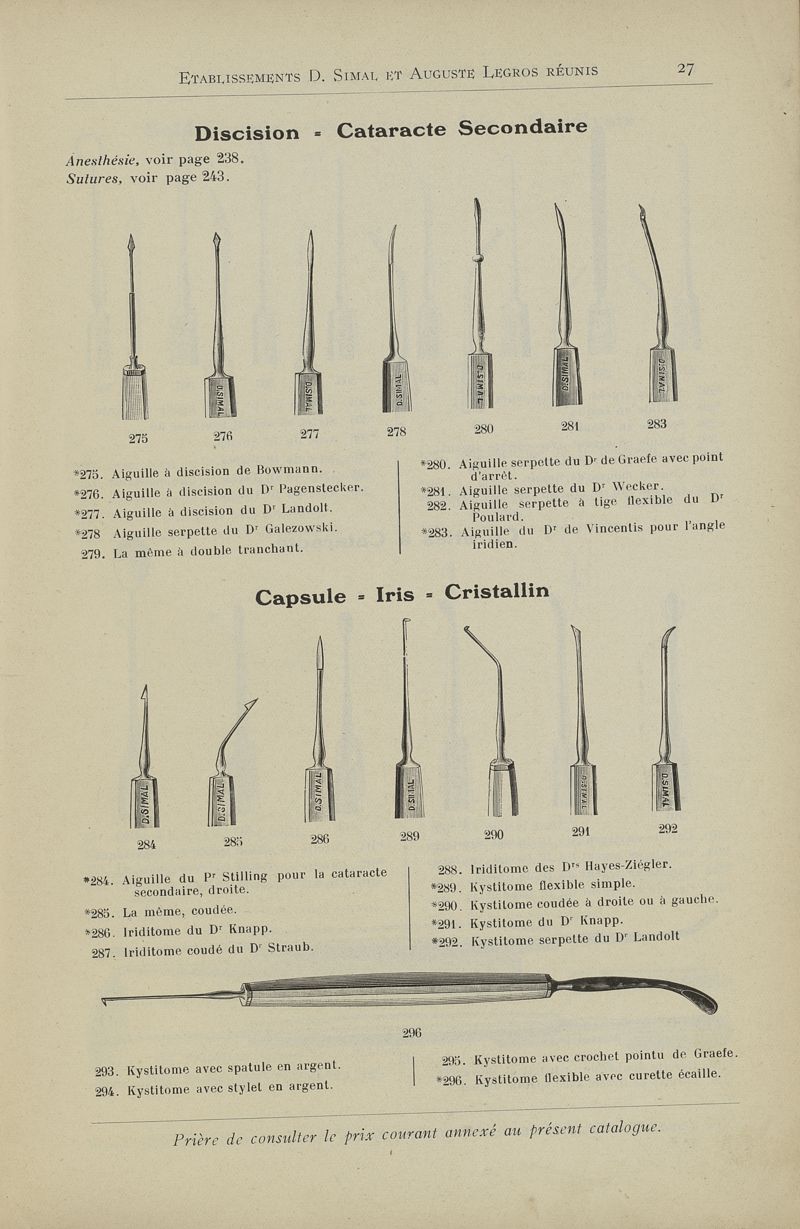 Etablissements D. Simal et Auguste Legros réunis 27

Discision - Cataracte Secondaire

Anesthésie, voir page 238.
Sutures, voir page 243.

D.SIMAL D.SIMAL D.SIMAL D.SIMAL D.SIMAL D.SIMAL

275 276 277 278 280 281 283

*275. Aiguille à discision de Bowmann.
*276. Aiguille à discision du Dr Pagenstecker.
*277. Aiguille à discision du Dr Landolt.
*278 Aiguille serpette du Dr Galezowski.
279. La même à double tranchant.

*280. Aiguille serpette du Dr de Graefe avec point d'arrêt.
*281. Aiguille serpette du Dr Wecker.
282. Aiguille serpette à tige flexible du Dr Poulard.
*283. Aiguille du Dr de Vincentis pour l'angle iridien.

Capsule - Iris - Cristallin

D.SIMAL D.SIMAL D.SIMAL D.SIMAL D.SIMAL D.SIMAL

284 285 286 289 290 291 292

*284. Aiguille du Pr Stilling pour la cataracte secondaire, droite.
*285. La même, coudée.
*286. Iriditome du Dr Knapp.
287. Iriditome coudé du Dr Straub.

288. Iriditome des Drs Hayes-Ziégler.
*289. Kystitome flexible simple.
*290. Kystitome coudée à droite ou à gauche.
*291. Kystitome du Dr Knapp.
*292. Kystitome serpette du Dr Landolt

296

293. Kystitome avec spatule en argent.
294. Kystitome avec stylet en argent.

295. Kystitome avec crochet pointu de Graefe.
*296. Kystitome flexible avec curette écaille.

Prière de consulter le prix courant annexé au présent catalogue.